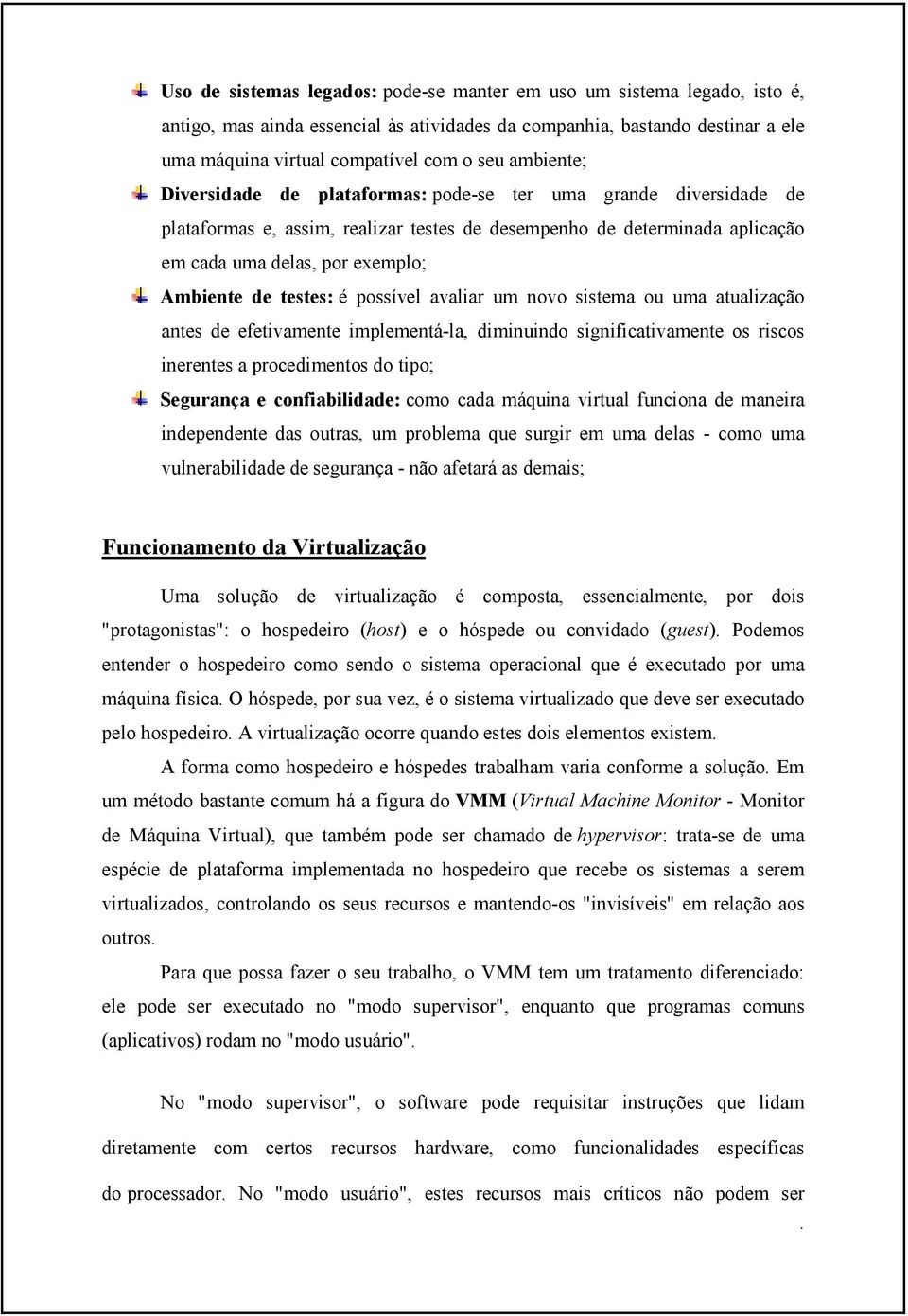 Uso de sistemas legados: pode-se manter em uso um sistema legado, isto é, antigo, mas ainda essencial às atividades da companhia, bastando destinar a ele uma máquina virtual compatível com o seu ambiente;

Diversidade de plataformas: pode-se ter uma grande diversidade de plataformas e, assim, realizar testes de desempenho de determinada aplicação em cada uma delas, por exemplo;

Ambiente de testes: é possível avaliar um novo sistema ou uma atualização antes de efetivamente implementá-la, diminuindo significativamente os riscos inerentes a procedimentos do tipo;

Segurança e confiabilidade: como cada máquina virtual funciona de maneira independente das outras, um problema que surgir em uma delas - como uma vulnerabilidade de segurança - não afetará as demais;

Funcionamento da Virtualização

Uma solução de virtualização é composta, essencialmente, por dois "protagonistas": o hospedeiro (host) e o hóspede ou convidado (guest). Podemos entender o hospedeiro como sendo o sistema operacional que é executado por uma máquina física. O hóspede, por sua vez, é o sistema virtualizado que deve ser executado pelo hospedeiro. A virtualização ocorre quando estes dois elementos existem.

A forma como hospedeiro e hóspedes trabalham varia conforme a solução. Em um método bastante comum há a figura do VMM (Virtual Machine Monitor - Monitor de Máquina Virtual), que também pode ser chamado de hypervisor: trata-se de uma espécie de plataforma implementada no hospedeiro que recebe os sistemas a serem virtualizados, controlando os seus recursos e mantendo-os "invisíveis" em relação aos outros.

Para que possa fazer o seu trabalho, o VMM tem um tratamento diferenciado: ele pode ser executado no "modo supervisor", enquanto que programas comuns (aplicativos) rodam no "modo usuário".

No "modo supervisor", o software pode requisitar instruções que lidam diretamente com certos recursos hardware, como funcionalidades específicas do processador. No "modo usuário", estes recursos mais críticos não podem ser

.